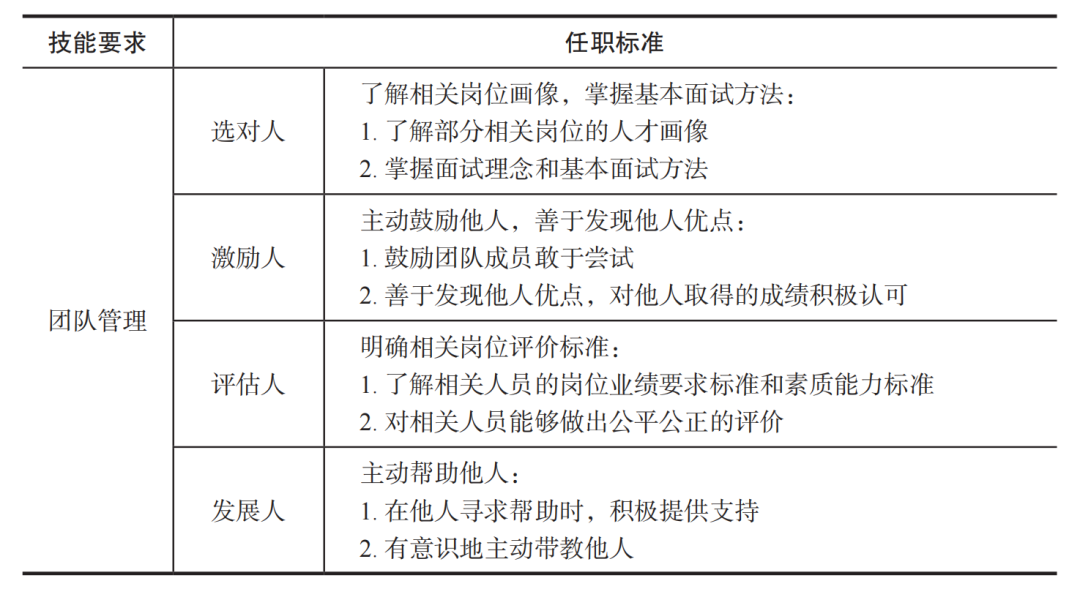 | 技能要求 | 任职标准 | |
|---|---|---|
| 团队管理 | 选对人 | 了解相关岗位画像，掌握基本面试方法：<br>1. 了解部分相关岗位的人才画像<br>2. 掌握面试理念和基本面试方法 |
| | 激励人 | 主动鼓励他人，善于发现他人优点：<br>1. 鼓励团队成员敢于尝试<br>2. 善于发现他人优点，对他人取得的成绩积极认可 |
| | 评估人 | 明确相关岗位评价标准：<br>1. 了解相关人员的岗位业绩要求标准和素质能力标准<br>2. 对相关人员能够做出公平公正的评价 |
| | 发展人 | 主动帮助他人：<br>1. 在他人寻求帮助时，积极提供支持<br>2. 有意识地主动带教他人 |